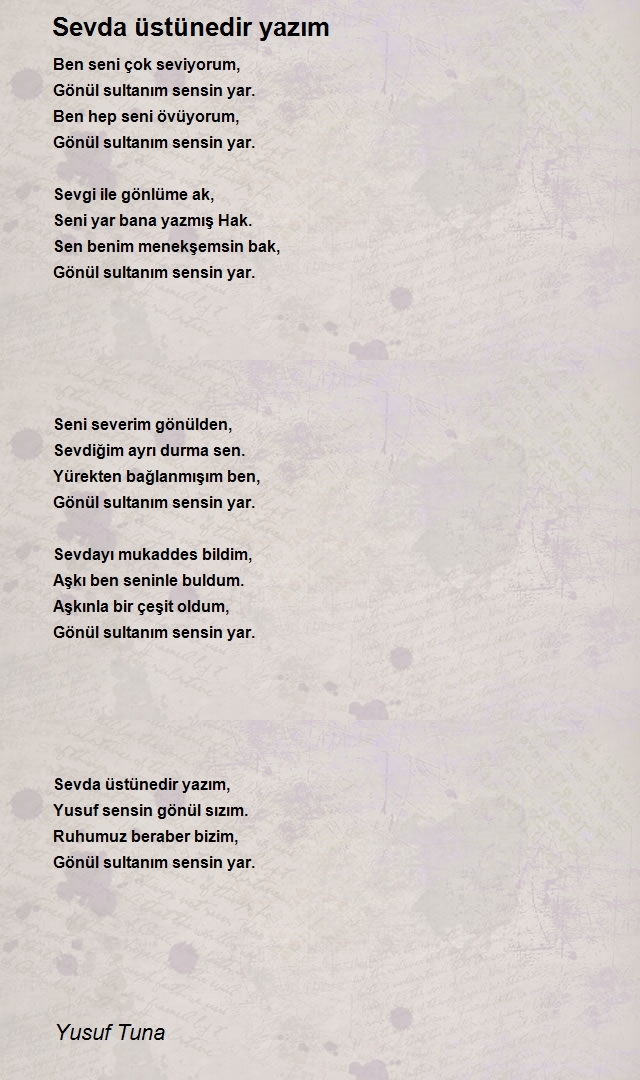 Sevda üstünedir yazım

Ben seni çok seviyorum,
Gönül sultanım sensin yar.
Ben hep seni övüyorum,
Gönül sultanım sensin yar.

Sevgi ile gönlüme ak,
Seni yar bana yazmış Hak.
Sen benim menekşemsin bak,
Gönül sultanım sensin yar.

Seni severim gönülden,
Sevdiğim ayrı durma sen.
Yürekten bağlanmışım ben,
Gönül sultanım sensin yar.

Sevdayı mukaddes bildim,
Aşkı ben seninle buldum.
Aşkınla bir çeşit oldum,
Gönül sultanım sensin yar.

Sevda üstünedir yazım,
Yusuf sensin gönül sızım.
Ruhumuz beraber bizim,
Gönül sultanım sensin yar.

Yusuf Tuna